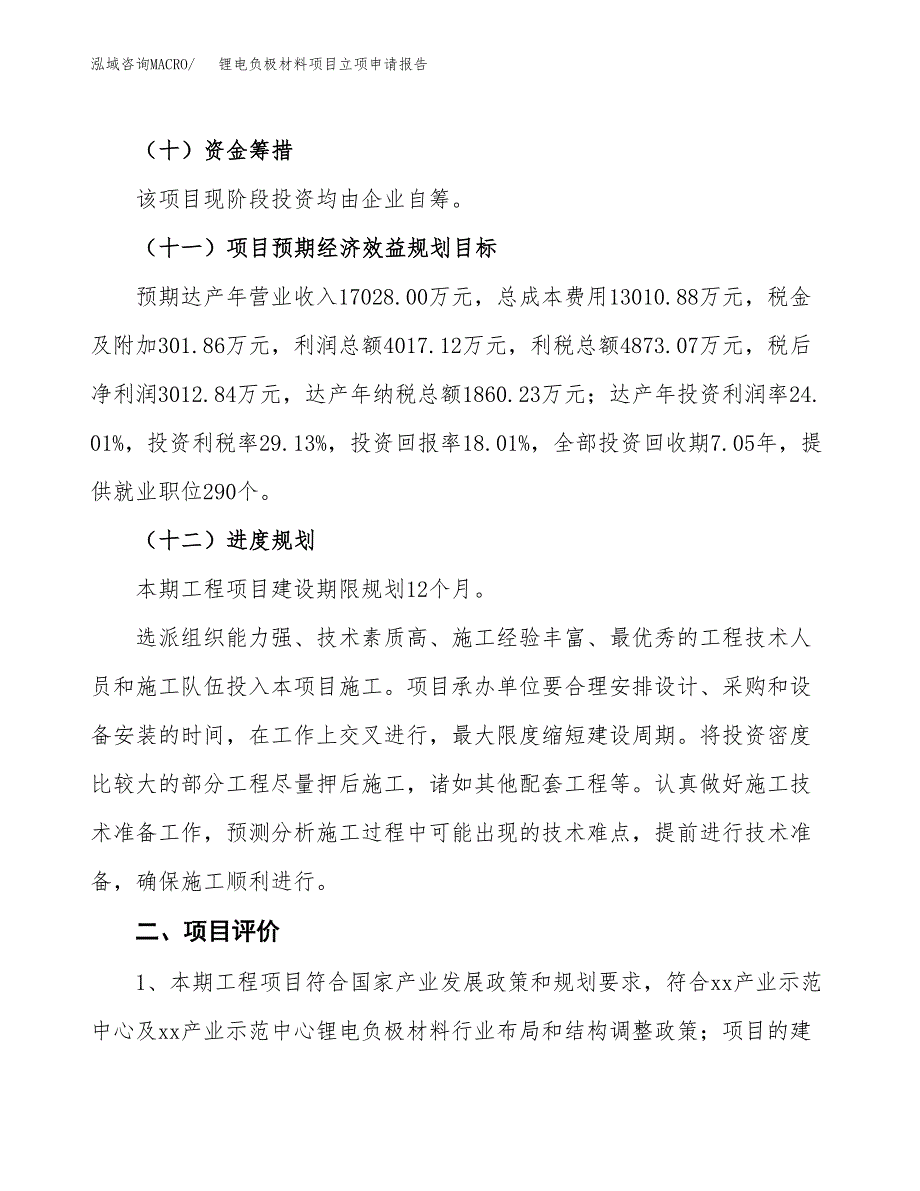 泓域咨询MACRO/　锂电负极材料项目立项申请报告

（十）资金筹措

该项目现阶段投资均由企业自筹。

（十一）项目预期经济效益规划目标

预期达产年营业收入17028.00万元，总成本费用13010.88万元，税金及附加301.86万元，利润总额4017.12万元，利税总额4873.07万元，税后净利润3012.84万元，达产年纳税总额1860.23万元；达产年投资利润率24.01%，投资利税率29.13%，投资回报率18.01%，全部投资回收期7.05年，提供就业职位290个。

（十二）进度规划

本期工程项目建设期限规划12个月。

选派组织能力强、技术素质高、施工经验丰富、最优秀的工程技术人员和施工队伍投入本项目施工。项目承办单位要合理安排设计、采购和设备安装的时间，在工作上交叉进行，最大限度缩短建设周期。将投资密度比较大的部分工程尽量押后施工，诸如其他配套工程等。认真做好施工技术准备工作，预测分析施工过程中可能出现的技术难点，提前进行技术准备，确保施工顺利进行。

二、项目评价

1、本期工程项目符合国家产业发展政策和规划要求，符合xx产业示范中心及xx产业示范中心锂电负极材料行业布局和结构调整政策；项目的建